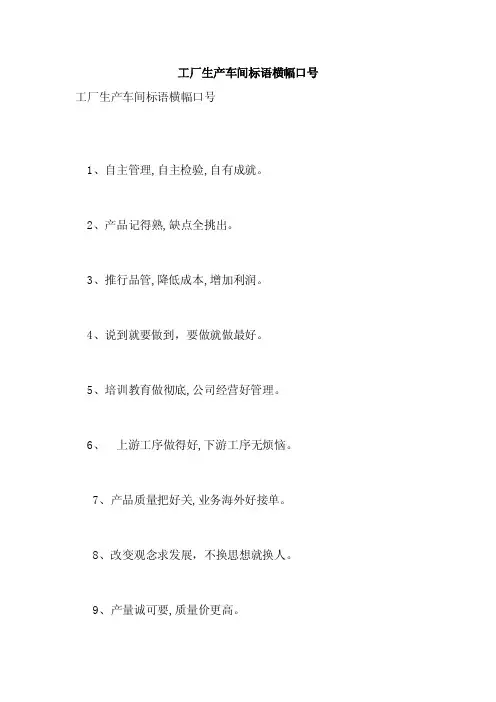 工厂生产车间标语横幅口号

工厂生产车间标语横幅口号

1、自主管理,自主检验,自有成就。

2、产品记得熟,缺点全挑出。

3、推行品管,降低成本,增加利润。

4、说到就要做到，要做就做最好。

5、培训教育做彻底,公司经营好管理。

6、上游工序做得好,下游工序无烦恼。

7、产品质量把好关,业务海外好接单。

8、改变观念求发展，不换思想就换人。

9、产量诚可要,质量价更高。